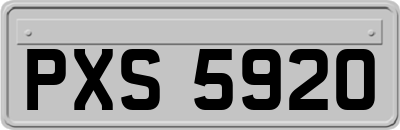 PXS 5920